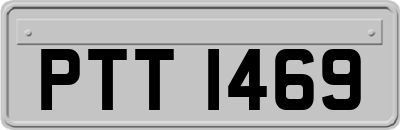 PTT 1469